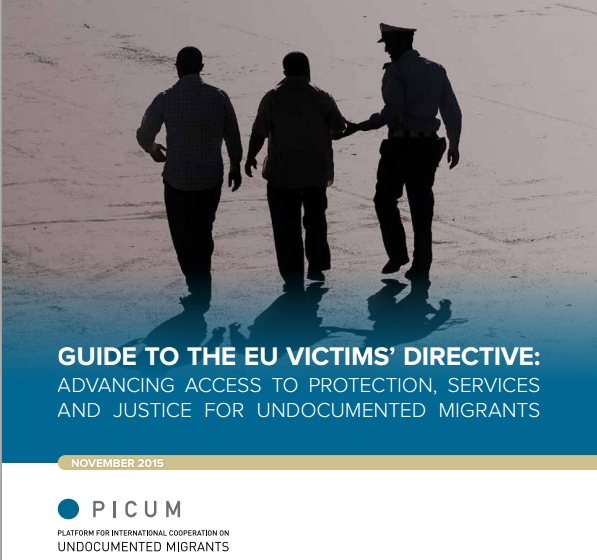 GUIDE TO THE EU VICTIMS' DIRECTIVE:
ADVANCING ACCESS TO PROTECTION, SERVICES AND JUSTICE FOR UNDOCUMENTED MIGRANTS

NOVEMBER 2015

PICUM

PLATFORM FOR INTERNATIONAL COOPERATION ON
UNDOCUMENTED MIGRANTS